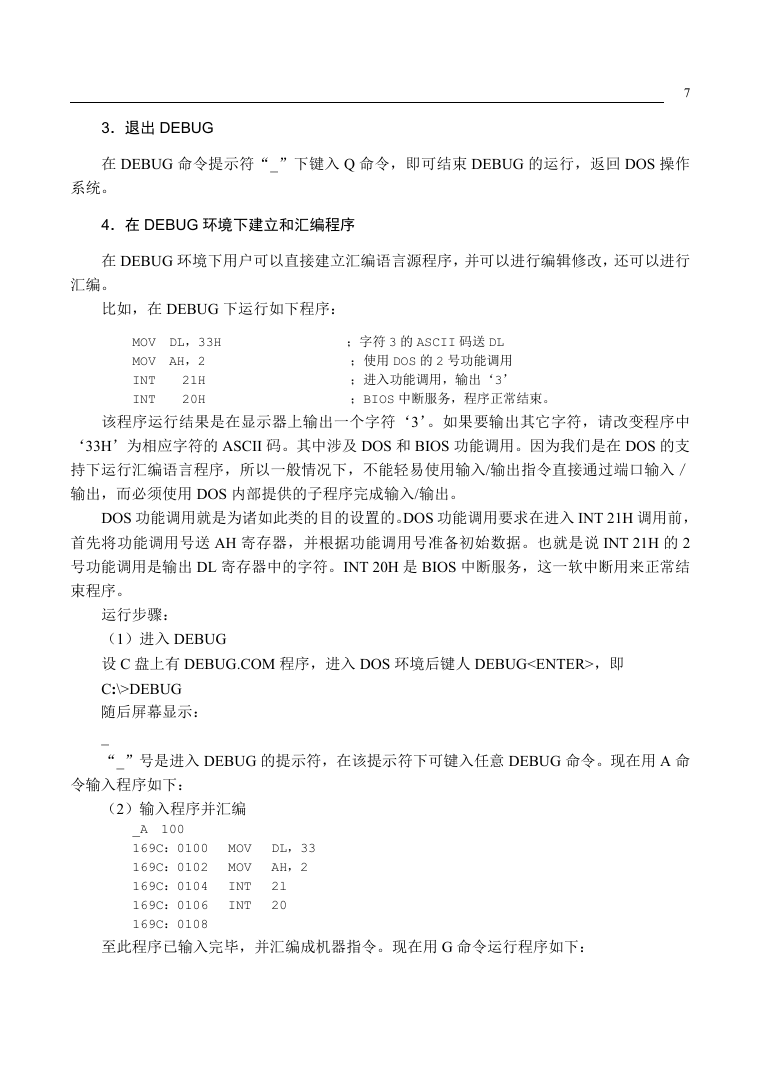 7

3．退出 DEBUG

在 DEBUG 命令提示符“_”下键入 Q 命令，即可结束 DEBUG 的运行，返回 DOS 操作系统。

4．在 DEBUG 环境下建立和汇编程序

在 DEBUG 环境下用户可以直接建立汇编语言源程序，并可以进行编辑修改，还可以进行汇编。

比如，在 DEBUG 下运行如下程序：

MOV DL，33H ；字符 3 的 ASCII 码送 DL
MOV AH，2 ；使用 DOS 的 2 号功能调用
INT 21H ；进入功能调用，输出‘3’
INT 20H ；BIOS 中断服务，程序正常结束。

该程序运行结果是在显示器上输出一个字符‘3’。如果要输出其它字符，请改变程序中‘33H’为相应字符的 ASCII 码。其中涉及 DOS 和 BIOS 功能调用。因为我们是在 DOS 的支持下运行汇编语言程序，所以一般情况下，不能轻易使用输入/输出指令直接通过端口输入／输出，而必须使用 DOS 内部提供的子程序完成输入/输出。

DOS 功能调用就是为诸如此类的目的设置的。DOS 功能调用要求在进入 INT 21H 调用前，首先将功能调用号送 AH 寄存器，并根据功能调用号准备初始数据。也就是说 INT 21H 的 2 号功能调用是输出 DL 寄存器中的字符。INT 20H 是 BIOS 中断服务，这一软中断用来正常结束程序。

运行步骤：

（1）进入 DEBUG

设 C 盘上有 DEBUG.COM 程序，进入 DOS 环境后键人 DEBUG<ENTER>，即

C:\>DEBUG

随后屏幕显示：

_

“_”号是进入 DEBUG 的提示符，在该提示符下可键入任意 DEBUG 命令。现在用 A 命令输入程序如下：

（2）输入程序并汇编

_A 100
169C：0100 MOV DL，33
169C：0102 MOV AH，2
169C：0104 INT 21
169C：0106 INT 20
169C：0108

至此程序已输入完毕，并汇编成机器指令。现在用 G 命令运行程序如下：